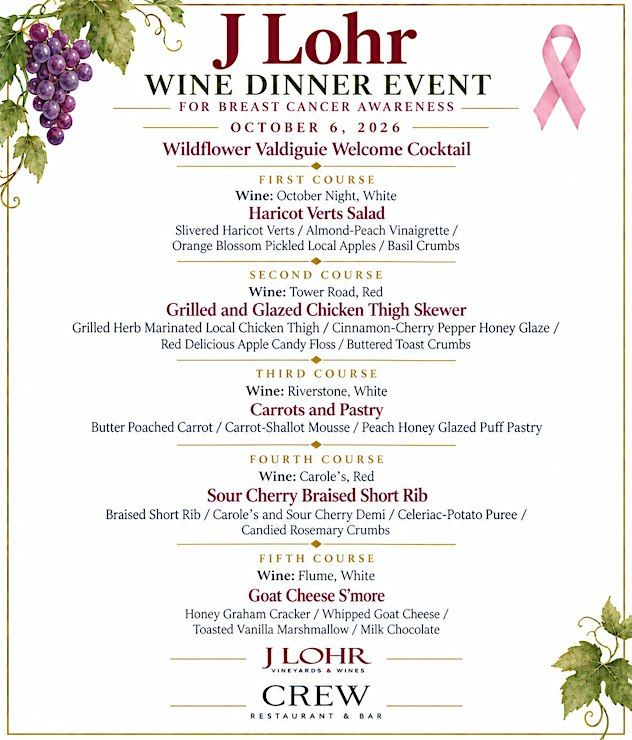 J Lohr
WINE DINNER EVENT
FOR BREAST CANCER AWARENESS
OCTOBER 6, 2026

Wildflower Valdiguie Welcome Cocktail

FIRST COURSE
Wine: October Night, White
Haricot Verts Salad
Slivered Haricot Verts / Almond-Peach Vinaigrette / Orange Blossom Pickled Local Apples / Basil Crumbs

SECOND COURSE
Wine: Tower Road, Red
Grilled and Glazed Chicken Thigh Skewer
Grilled Herb Marinated Local Chicken Thigh / Cinnamon-Cherry Pepper Honey Glaze / Red Delicious Apple Candy Floss / Buttered Toast Crumbs

THIRD COURSE
Wine: Riverstone, White
Carrots and Pastry
Butter Poached Carrot / Carrot-Shallot Mousse / Peach Honey Glazed Puff Pastry

FOURTH COURSE
Wine: Carole's, Red
Sour Cherry Braised Short Rib
Braised Short Rib / Carole's and Sour Cherry Demi / Celeriac-Potato Puree / Candied Rosemary Crumbs

FIFTH COURSE
Wine: Flume, White
Goat Cheese S'more
Honey Graham Cracker / Whipped Goat Cheese / Toasted Vanilla Marshmallow / Milk Chocolate

J LOHR
VINEYARDS & WINES

CREW
RESTAURANT & BAR